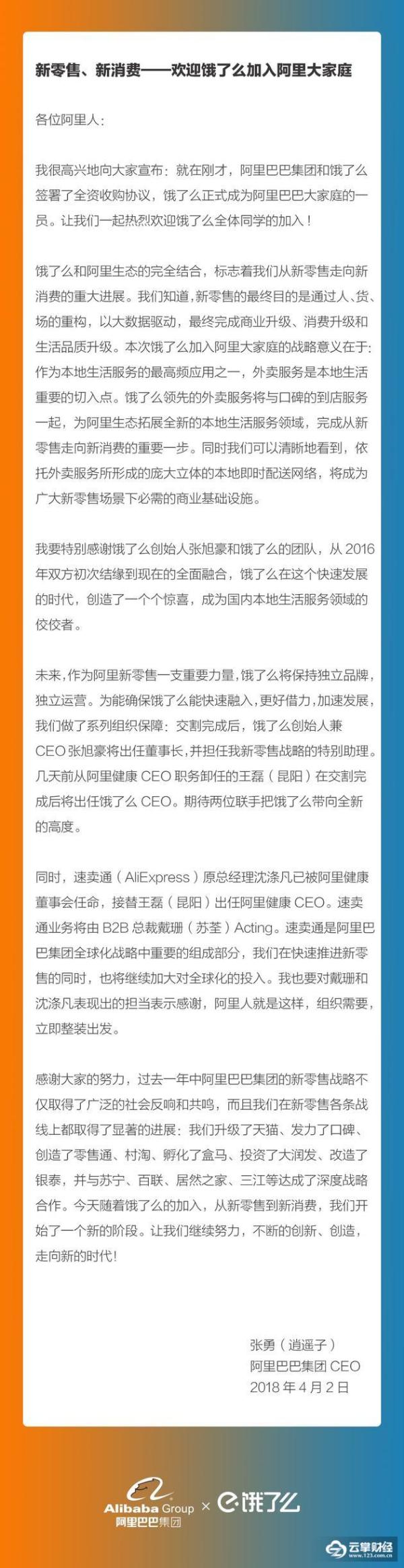 新零售、新消费——欢迎饿了么加入阿里大家庭

各位阿里人：

我很高兴地向大家宣布：就在刚才，阿里巴巴集团和饿了么签署了全资收购协议，饿了么正式成为阿里巴巴大家庭的一员。让我们一起热烈欢迎饿了么全体同学的加入！

饿了么和阿里生态的完全结合，标志着我们从新零售走向新消费的重大进展。我们知道，新零售的最终目的是通过人、货、场的重构，以大数据驱动，最终完成商业升级、消费升级和生活品质升级。本次饿了么加入阿里大家庭的战略意义在于：作为本地生活服务的最高频应用之一，外卖服务是本地生活重要的切入点。饿了么领先的外卖服务将与口碑的到店服务一起，为阿里生态拓展全新的本地生活服务领域，完成从新零售走向新消费的重要一步。同时我们可以清晰地看到，依托外卖服务所形成的庞大立体的本地即时配送网络，将成为广大新零售场景下必需的商业基础设施。

我要特别感谢饿了么创始人张旭豪和饿了么的团队，从 2016 年双方初次结缘到现在的全面融合，饿了么在这个快速发展的时代，创造了一个个惊喜，成为国内本地生活服务领域的佼佼者。

未来，作为阿里新零售一支重要力量，饿了么将保持独立品牌，独立运营。为能确保饿了么能快速融入，更好借力，加速发展，我们做了系列组织保障：交割完成后，饿了么创始人兼 CEO 张旭豪将出任董事长，并担任我新零售战略的特别助理。几天前从阿里健康 CEO 职务卸任的王磊（昆阳）在交割完成后将出任饿了么 CEO。期待两位联手把饿了么带向全新的高度。

同时，速卖通（AliExpress）原总经理沈涤凡已被阿里健康董事会任命，接替王磊（昆阳）出任阿里健康 CEO。速卖通业务将由 B2B 总裁戴珊（苏荃）Acting。速卖通是阿里巴巴集团全球化战略中重要的组成部分，我们在快速推进新零售的同时，也将继续加大对全球化的投入。我也要对戴珊和沈涤凡表现出的担当表示感谢，阿里人就是这样，组织需要，立即整装出发。

感谢大家的努力，过去一年中阿里巴巴集团的新零售战略不仅取得了广泛的社会反响和共鸣，而且我们在新零售各条战线上都取得了显著的进展：我们升级了天猫、发力了口碑、创造了零售通、村淘、孵化了盒马、投资了大润发、改造了银泰，并与苏宁、百联、居然之家、三江等达成了深度战略合作。今天随着饿了么的加入，从新零售到新消费，我们开始了一个新的阶段。让我们继续努力，不断的创新、创造，走向新的时代！

张勇（逍遥子）
阿里巴巴集团 CEO
2018 年 4 月 2 日

Alibaba Group 阿里巴巴集团 × 饿了么

云掌财经 www.123.com.cn